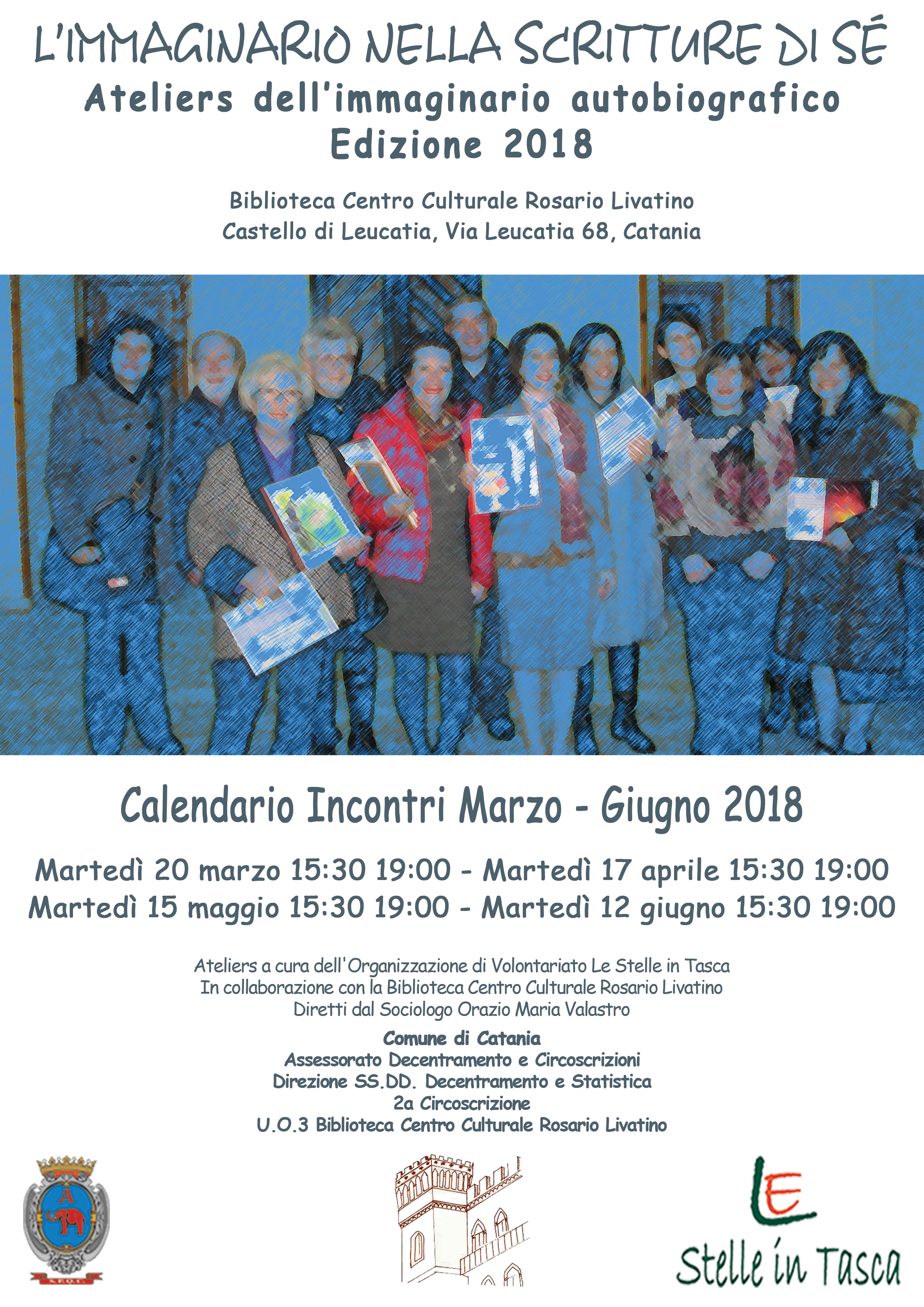 L'IMMAGINARIO NELLA SCRITTURE DI SÉ
Ateliers dell'immaginario autobiografico
Edizione 2018

Biblioteca Centro Culturale Rosario Livatino
Castello di Leucatia, Via Leucatia 68, Catania

Calendario Incontri Marzo - Giugno 2018

Martedì 20 marzo 15:30 19:00 - Martedì 17 aprile 15:30 19:00
Martedì 15 maggio 15:30 19:00 - Martedì 12 giugno 15:30 19:00

Ateliers a cura dell'Organizzazione di Volontariato Le Stelle in Tasca
In collaborazione con la Biblioteca Centro Culturale Rosario Livatino
Diretti dal Sociologo Orazio Maria Valastro

Comune di Catania
Assessorato Decentramento e Circoscrizioni
Direzione SS.DD. Decentramento e Statistica
2a Circoscrizione
U.O.3 Biblioteca Centro Culturale Rosario Livatino

A
S.P.Q.C.

LE
Stelle in Tasca